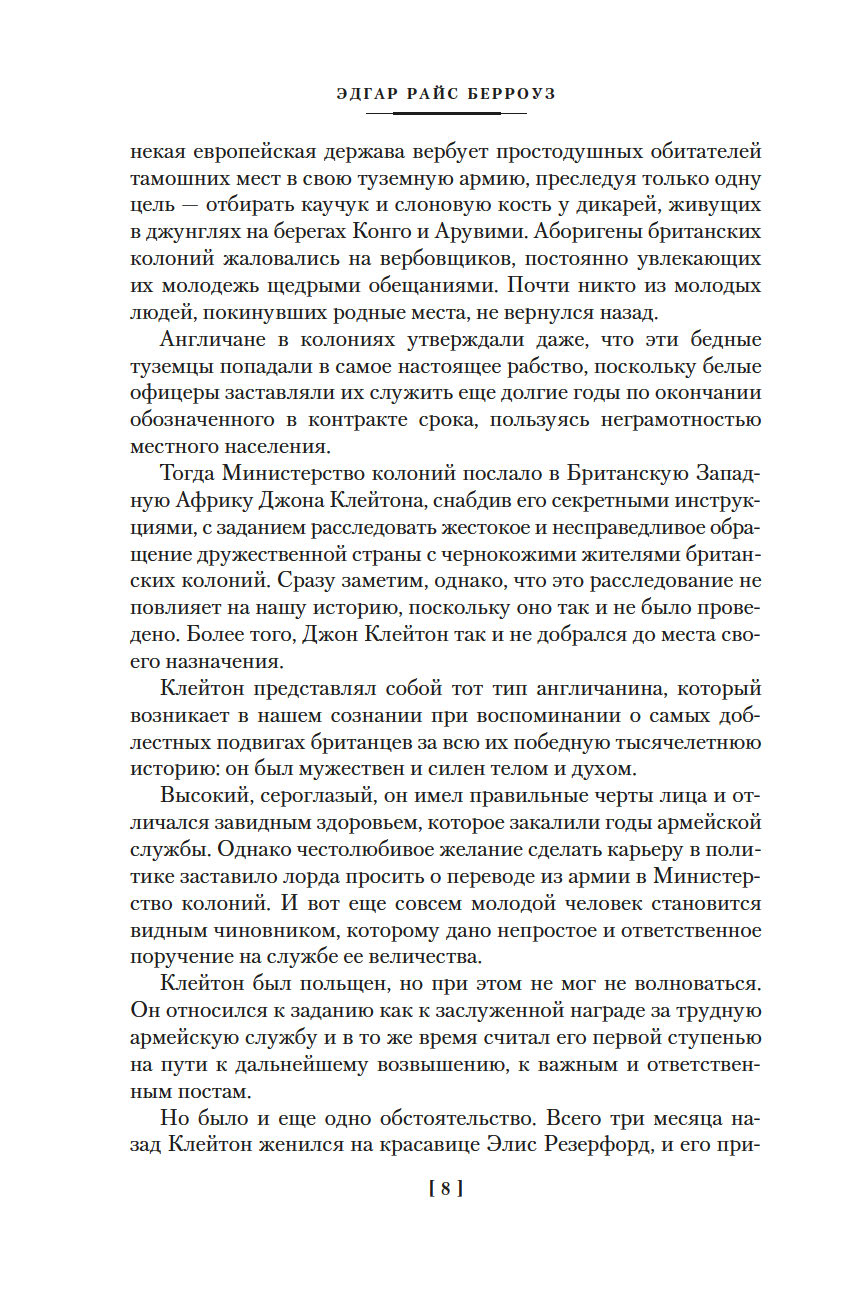 ЭДГАР РАЙС БЕРРОУЗ

некая европейская держава вербует простодушных обитателей тамошних мест в свою туземную армию, преследуя только одну цель — отбирать каучук и слоновую кость у дикарей, живущих в джунглях на берегах Конго и Арувими. Аборигены британских колоний жаловались на вербовщиков, постоянно увлекающих их молодежь щедрыми обещаниями. Почти никто из молодых людей, покинувших родные места, не вернулся назад.

Англичане в колониях утверждали даже, что эти бедные туземцы попадали в самое настоящее рабство, поскольку белые офицеры заставляли их служить еще долгие годы по окончании обозначенного в контракте срока, пользуясь неграмотностью местного населения.

Тогда Министерство колоний послало в Британскую Западную Африку Джона Клейтона, снабдив его секретными инструкциями, с заданием расследовать жестокое и несправедливое обращение дружественной страны с чернокожими жителями британских колоний. Сразу заметим, однако, что это расследование не повлияет на нашу историю, поскольку оно так и не было проведено. Более того, Джон Клейтон так и не добрался до места своего назначения.

Клейтон представлял собой тот тип англичанина, который возникает в нашем сознании при воспоминании о самых доблестных подвигах британцев за всю их победную тысячелетнюю историю: он был мужествен и силен телом и духом.

Высокий, сероглазый, он имел правильные черты лица и отличался завидным здоровьем, которое закалили годы армейской службы. Однако честолюбивое желание сделать карьеру в политике заставило лорда просить о переводе из армии в Министерство колоний. И вот еще совсем молодой человек становится видным чиновником, которому дано непростое и ответственное поручение на службе ее величества.

Клейтон был польщен, но при этом не мог не волноваться. Он относился к заданию как к заслуженной награде за трудную армейскую службу и в то же время считал его первой ступенью на пути к дальнейшему возвышению, к важным и ответственным постам.

Но было и еще одно обстоятельство. Всего три месяца назад Клейтон женился на красавице Элис Резерфорд, и его при-

[ 8 ]